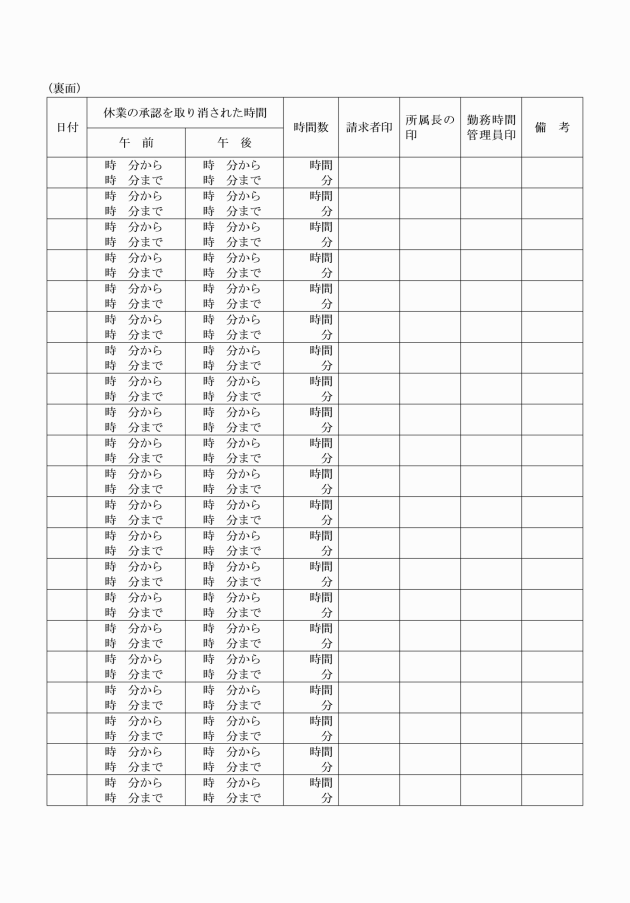 （裏面）

| 日付 | 休業の承認を取り消された時間 午 前 | 休業の承認を取り消された時間 午 後 | 時間数 | 請求者印 | 所属長の印 | 勤務時間管理員印 | 備 考 |
|---|---|---|---|---|---|---|---|
| | 時 分から 時 分まで | 時 分から 時 分まで | 時間 分 | | | | |
| | 時 分から 時 分まで | 時 分から 時 分まで | 時間 分 | | | | |
| | 時 分から 時 分まで | 時 分から 時 分まで | 時間 分 | | | | |
| | 時 分から 時 分まで | 時 分から 時 分まで | 時間 分 | | | | |
| | 時 分から 時 分まで | 時 分から 時 分まで | 時間 分 | | | | |
| | 時 分から 時 分まで | 時 分から 時 分まで | 時間 分 | | | | |
| | 時 分から 時 分まで | 時 分から 時 分まで | 時間 分 | | | | |
| | 時 分から 時 分まで | 時 分から 時 分まで | 時間 分 | | | | |
| | 時 分から 時 分まで | 時 分から 時 分まで | 時間 分 | | | | |
| | 時 分から 時 分まで | 時 分から 時 分まで | 時間 分 | | | | |
| | 時 分から 時 分まで | 時 分から 時 分まで | 時間 分 | | | | |
| | 時 分から 時 分まで | 時 分から 時 分まで | 時間 分 | | | | |
| | 時 分から 時 分まで | 時 分から 時 分まで | 時間 分 | | | | |
| | 時 分から 時 分まで | 時 分から 時 分まで | 時間 分 | | | | |
| | 時 分から 時 分まで | 時 分から 時 分まで | 時間 分 | | | | |
| | 時 分から 時 分まで | 時 分から 時 分まで | 時間 分 | | | | |
| | 時 分から 時 分まで | 時 分から 時 分まで | 時間 分 | | | | |
| | 時 分から 時 分まで | 時 分から 時 分まで | 時間 分 | | | | |
| | 時 分から 時 分まで | 時 分から 時 分まで | 時間 分 | | | | |
| | 時 分から 時 分まで | 時 分から 時 分まで | 時間 分 | | | | |
| | 時 分から 時 分まで | 時 分から 時 分まで | 時間 分 | | | | |